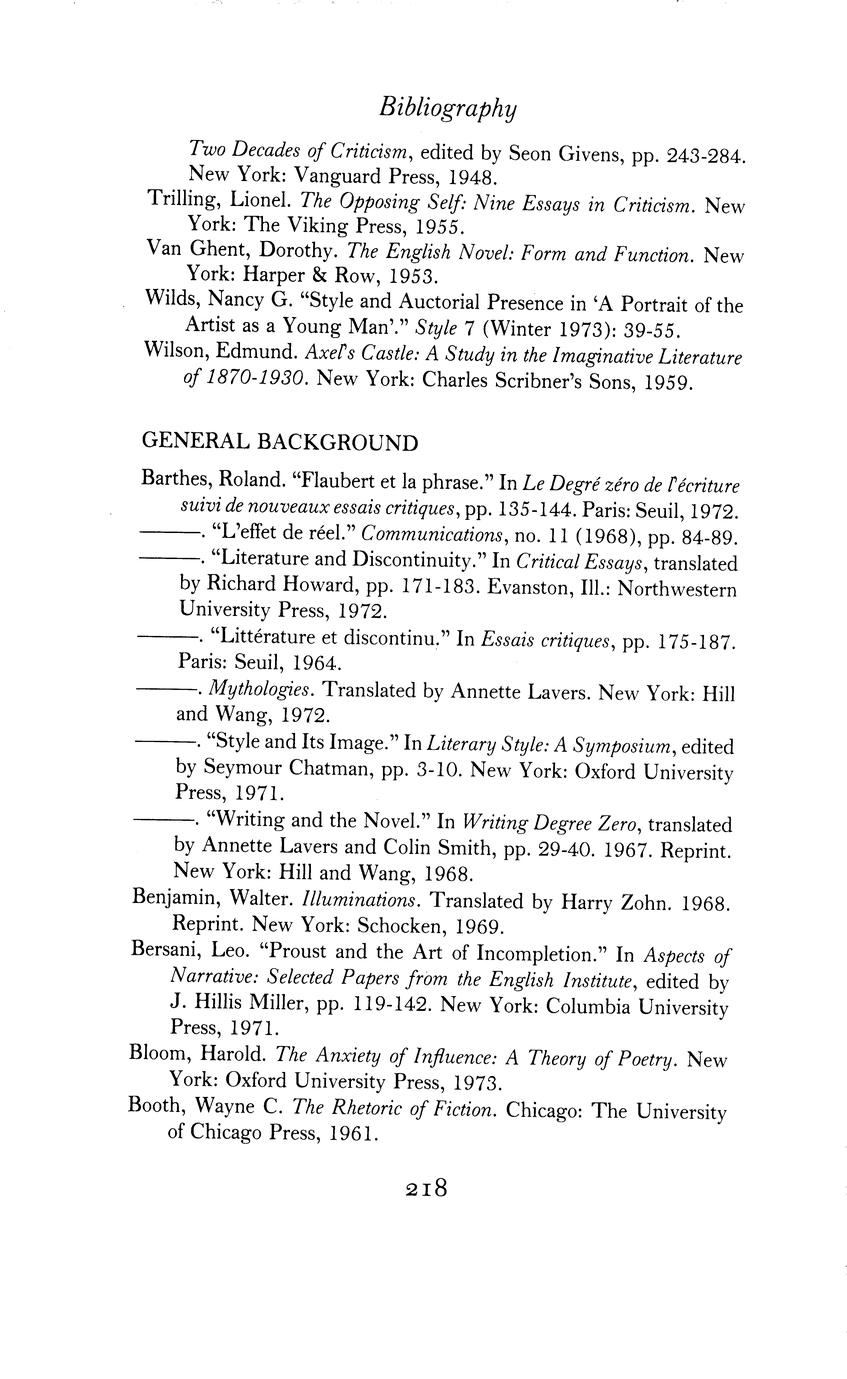 Bibliography

Two Decades of Criticism, edited by Seon Givens, pp. 243-284. New York: Vanguard Press, 1948.

Trilling, Lionel. The Opposing Self: Nine Essays in Criticism. New York: The Viking Press, 1955.

Van Ghent, Dorothy. The English Novel: Form and Function. New York: Harper & Row, 1953.

Wilds, Nancy G. "Style and Auctorial Presence in 'A Portrait of the Artist as a Young Man'." Style 7 (Winter 1973): 39-55.

Wilson, Edmund. Axel's Castle: A Study in the Imaginative Literature of 1870-1930. New York: Charles Scribner's Sons, 1959.

GENERAL BACKGROUND

Barthes, Roland. "Flaubert et la phrase." In Le Degré zéro de l'écriture suivi de nouveaux essais critiques, pp. 135-144. Paris: Seuil, 1972.

———. "L'effet de réel." Communications, no. 11 (1968), pp. 84-89.

———. "Literature and Discontinuity." In Critical Essays, translated by Richard Howard, pp. 171-183. Evanston, Ill.: Northwestern University Press, 1972.

———. "Littérature et discontinu." In Essais critiques, pp. 175-187. Paris: Seuil, 1964.

———. Mythologies. Translated by Annette Lavers. New York: Hill and Wang, 1972.

———. "Style and Its Image." In Literary Style: A Symposium, edited by Seymour Chatman, pp. 3-10. New York: Oxford University Press, 1971.

———. "Writing and the Novel." In Writing Degree Zero, translated by Annette Lavers and Colin Smith, pp. 29-40. 1967. Reprint. New York: Hill and Wang, 1968.

Benjamin, Walter. Illuminations. Translated by Harry Zohn. 1968. Reprint. New York: Schocken, 1969.

Bersani, Leo. "Proust and the Art of Incompletion." In Aspects of Narrative: Selected Papers from the English Institute, edited by J. Hillis Miller, pp. 119-142. New York: Columbia University Press, 1971.

Bloom, Harold. The Anxiety of Influence: A Theory of Poetry. New York: Oxford University Press, 1973.

Booth, Wayne C. The Rhetoric of Fiction. Chicago: The University of Chicago Press, 1961.

218